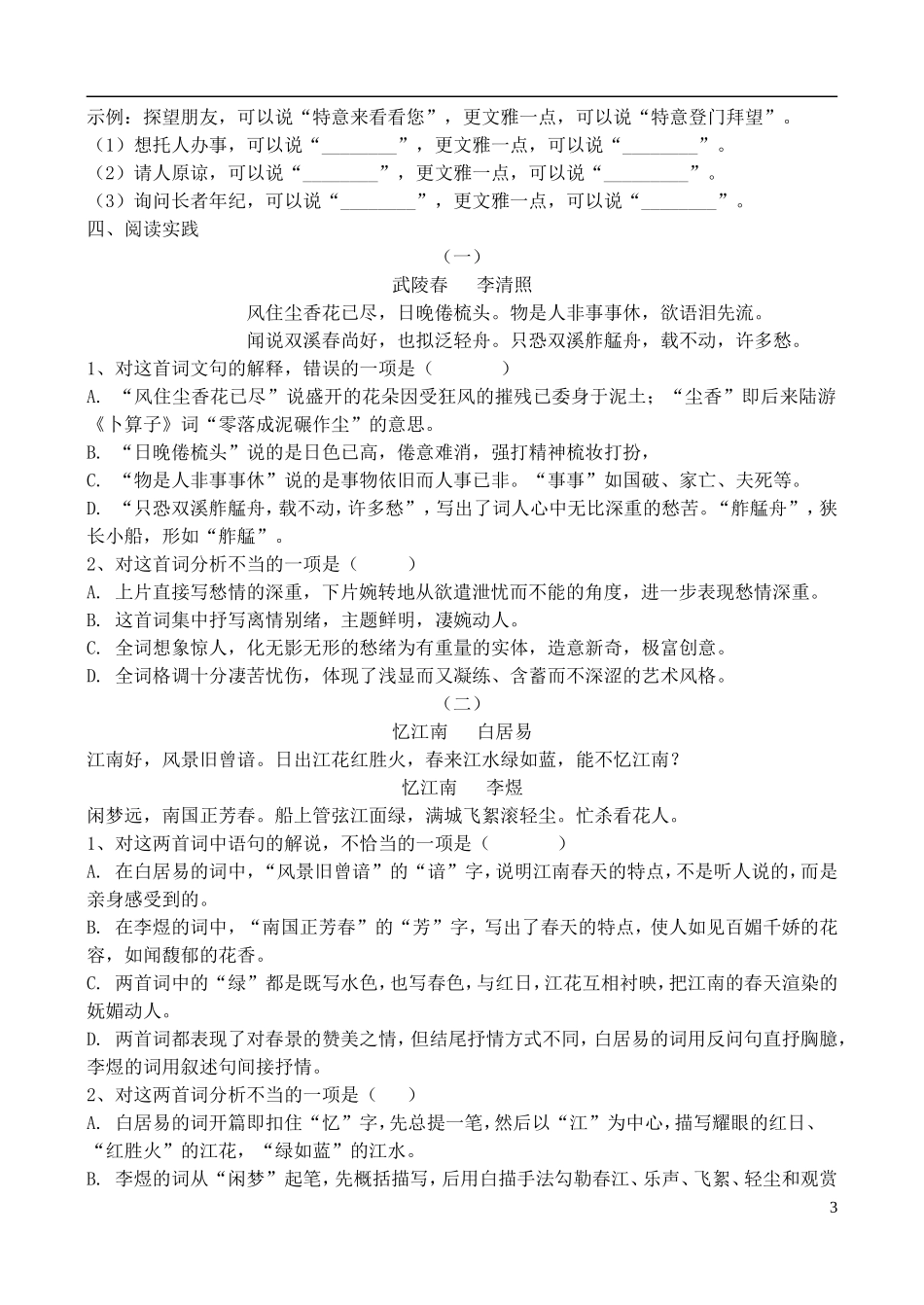 示例：探望朋友，可以说“特意来看看您”，更文雅一点，可以说“特意登门拜望”。
（1）想托人办事，可以说“________”，更文雅一点，可以说“________”。
（2）请人原谅，可以说“________”，更文雅一点，可以说“________”。
（3）询问长者年纪，可以说“________”，更文雅一点，可以说“________”。
四、阅读实践

（一）
武陵春　李清照
风住尘香花已尽，日晚倦梳头。物是人非事事休，欲语泪先流。
闻说双溪春尚好，也拟泛轻舟。只恐双溪舴艋舟，载不动，许多愁。

1、对这首词文句的解释，错误的一项是（　　）
A. “风住尘香花已尽”说盛开的花朵因受狂风的摧残已委身于泥土；“尘香”即后来陆游《卜算子》词“零落成泥碾作尘”的意思。
B. “日晚倦梳头”说的是日色已高，倦意难消，强打精神梳妆打扮，
C. “物是人非事事休”说的是事物依旧而人事已非。“事事”如国破、家亡、夫死等。
D. “只恐双溪舴艋舟，载不动，许多愁”，写出了词人心中无比深重的愁苦。“舴艋舟”，狭长小船，形如“舴艋”。
2、对这首词分析不当的一项是（　　）
A. 上片直接写愁情的深重，下片婉转地从欲遣泄忧而不能的角度，进一步表现愁情深重。
B. 这首词集中抒写离情别绪，主题鲜明，凄婉动人。
C. 全词想象惊人，化无影无形的愁绪为有重量的实体，造意新奇，极富创意。
D. 全词格调十分凄苦忧伤，体现了浅显而又凝练、含蓄而不深涩的艺术风格。

（二）
忆江南　白居易
江南好，风景旧曾谙。日出江花红胜火，春来江水绿如蓝，能不忆江南？
忆江南　李煜
闲梦远，南国正芳春。船上管弦江面绿，满城飞絮滚轻尘。忙杀看花人。

1、对这两首词中语句的解说，不恰当的一项是（　　）
A. 在白居易的词中，“风景旧曾谙”的“谙”字，说明江南春天的特点，不是听人说的，而是亲身感受到的。
B. 在李煜的词中，“南国正芳春”的“芳”字，写出了春天的特点，使人如见百媚千娇的花容，如闻馥郁的花香。
C. 两首词中的“绿”都是既写水色，也写春色，与红日，江花互相衬映，把江南的春天渲染的妩媚动人。
D. 两首词都表现了对春景的赞美之情，但结尾抒情方式不同，白居易的词用反问句直抒胸臆，李煜的词用叙述句间接抒情。
2、对这两首词分析不当的一项是（　）
A. 白居易的词开篇即扣住“忆”字，先总提一笔，然后以“江”为中心，描写耀眼的红日、“红胜火”的江花，“绿如蓝”的江水。
B. 李煜的词从“闲梦”起笔，先概括描写，后用白描手法勾勒春江、乐声、飞絮、轻尘和观赏

3